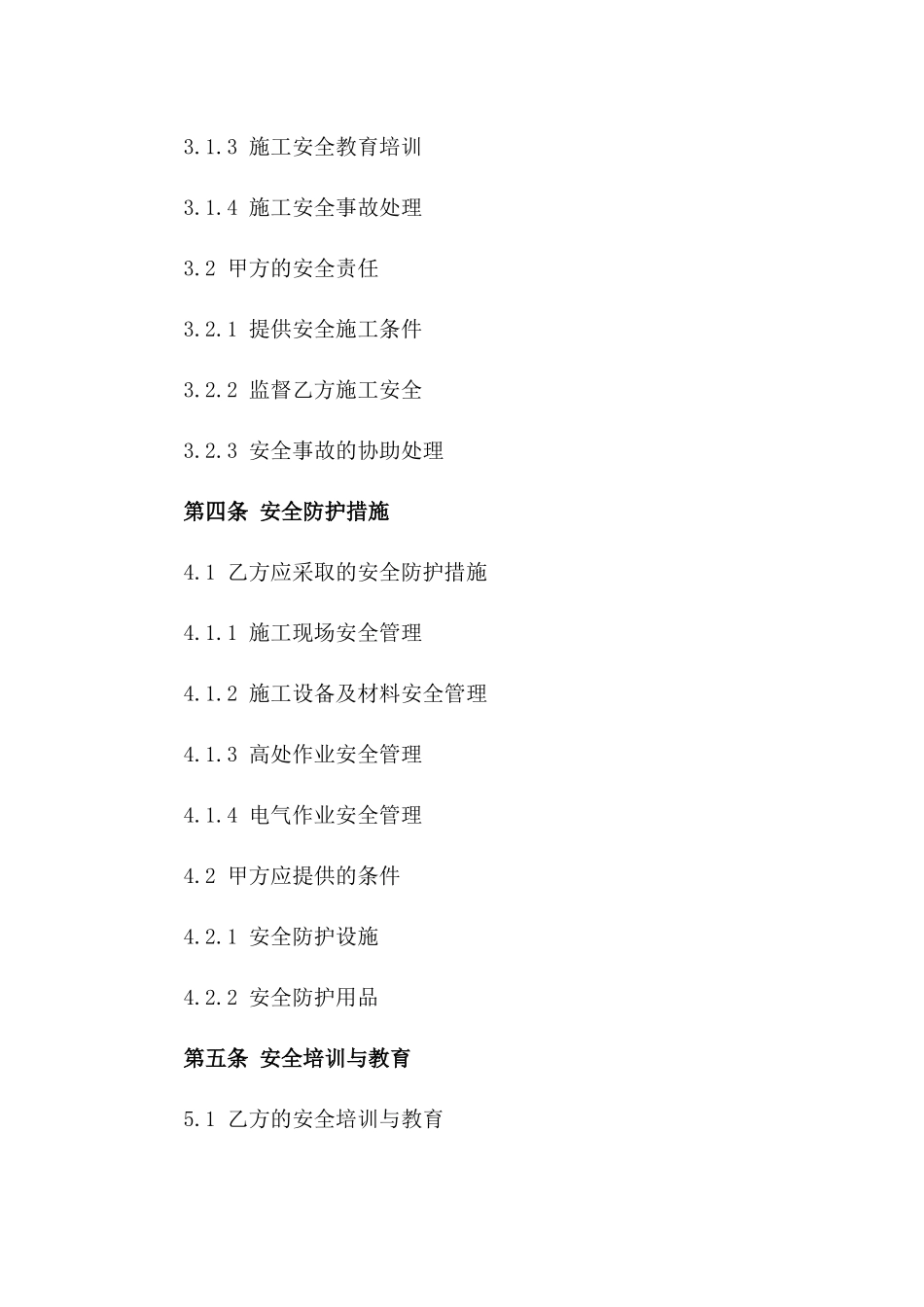 3.1.3 施工安全教育培训

3.1.4 施工安全事故处理

3.2 甲方的安全责任

3.2.1 提供安全施工条件

3.2.2 监督乙方施工安全

3.2.3 安全事故的协助处理

第四条 安全防护措施

4.1 乙方应采取的安全防护措施

4.1.1 施工现场安全管理

4.1.2 施工设备及材料安全管理

4.1.3 高处作业安全管理

4.1.4 电气作业安全管理

4.2 甲方应提供的条件

4.2.1 安全防护设施

4.2.2 安全防护用品

第五条 安全培训与教育

5.1 乙方的安全培训与教育